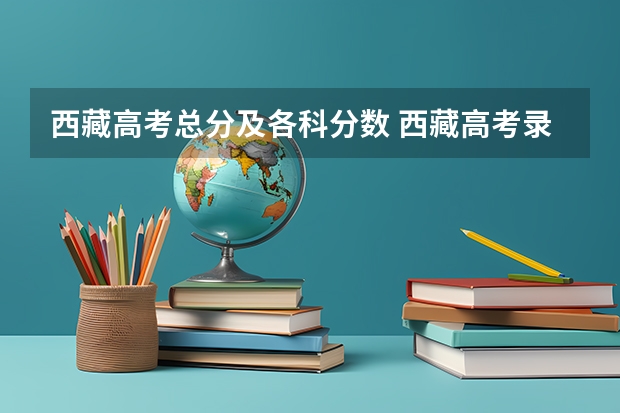 西藏高考总分及各科分数 西藏高考录